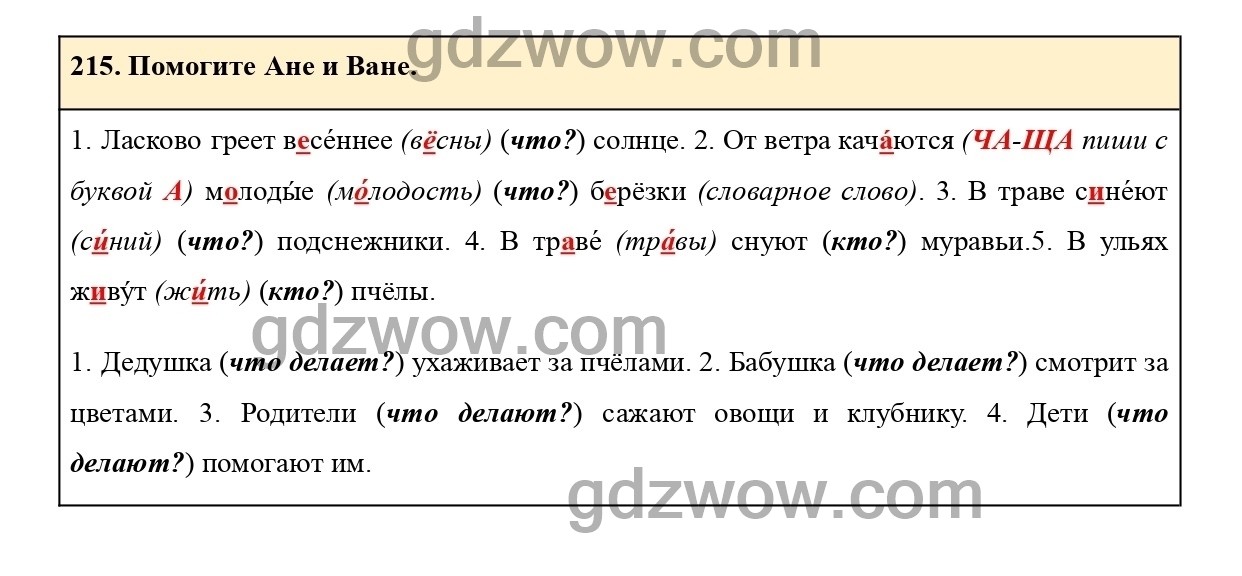 gdzwow.com

215. Помогите Ане и Ване.

1. Ласково греет весе́ннее (вёсны) (что?) солнце. 2. От ветра кача́ются (ЧА-ЩА пиши с буквой А) молоды́е (мо́лодость) (что?) берёзки (словарное слово). 3. В траве сине́ют (си́ний) (что?) подснежники. 4. В траве́ (тра́вы) снуют (кто?) муравьи.5. В ульях живу́т (жи́ть) (кто?) пчёлы.

gdzwow.com

1. Дедушка (что делает?) ухаживает за пчёлами. 2. Бабушка (что делает?) смотрит за цветами. 3. Родители (что делают?) сажают овощи и клубнику. 4. Дети (что делают?) помогают им.

gdzwow.com